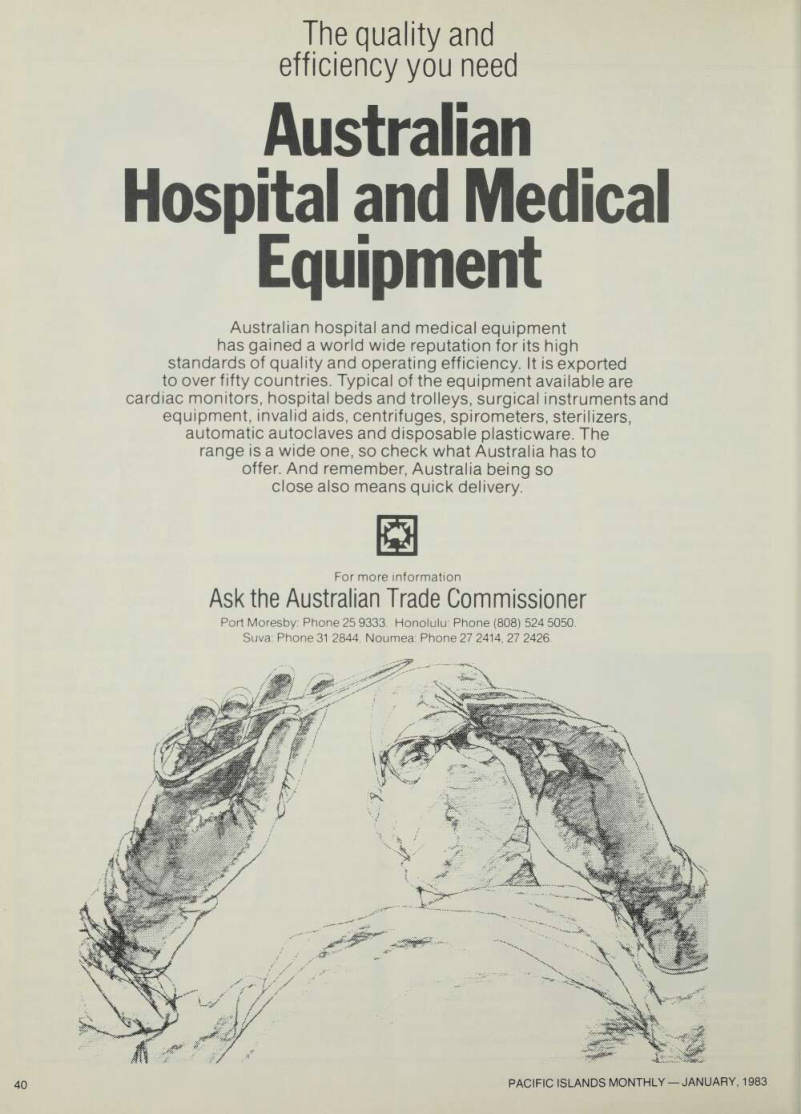 The quality and efficiency you need

Australian Hospital and Medical Equipment

Australian hospital and medical equipment has gained a world wide reputation for its high standards of quality and operating efficiency. It is exported to over fifty countries. Typical of the equipment available are cardiac monitors, hospital beds and trolleys, surgical instruments and equipment, invalid aids, centrifuges, spirometers, sterilizers, automatic autoclaves and disposable plasticware. The range is a wide one, so check what Australia has to offer. And remember, Australia being so close also means quick delivery.

For more information

Ask the Australian Trade Commissioner

Port Moresby: Phone 25 9333. Honolulu: Phone (808) 524 5050. Suva: Phone 31 2844. Noumea: Phone 27 2414, 27 2426.

40

PACIFIC ISLANDS MONTHLY — JANUARY, 1983